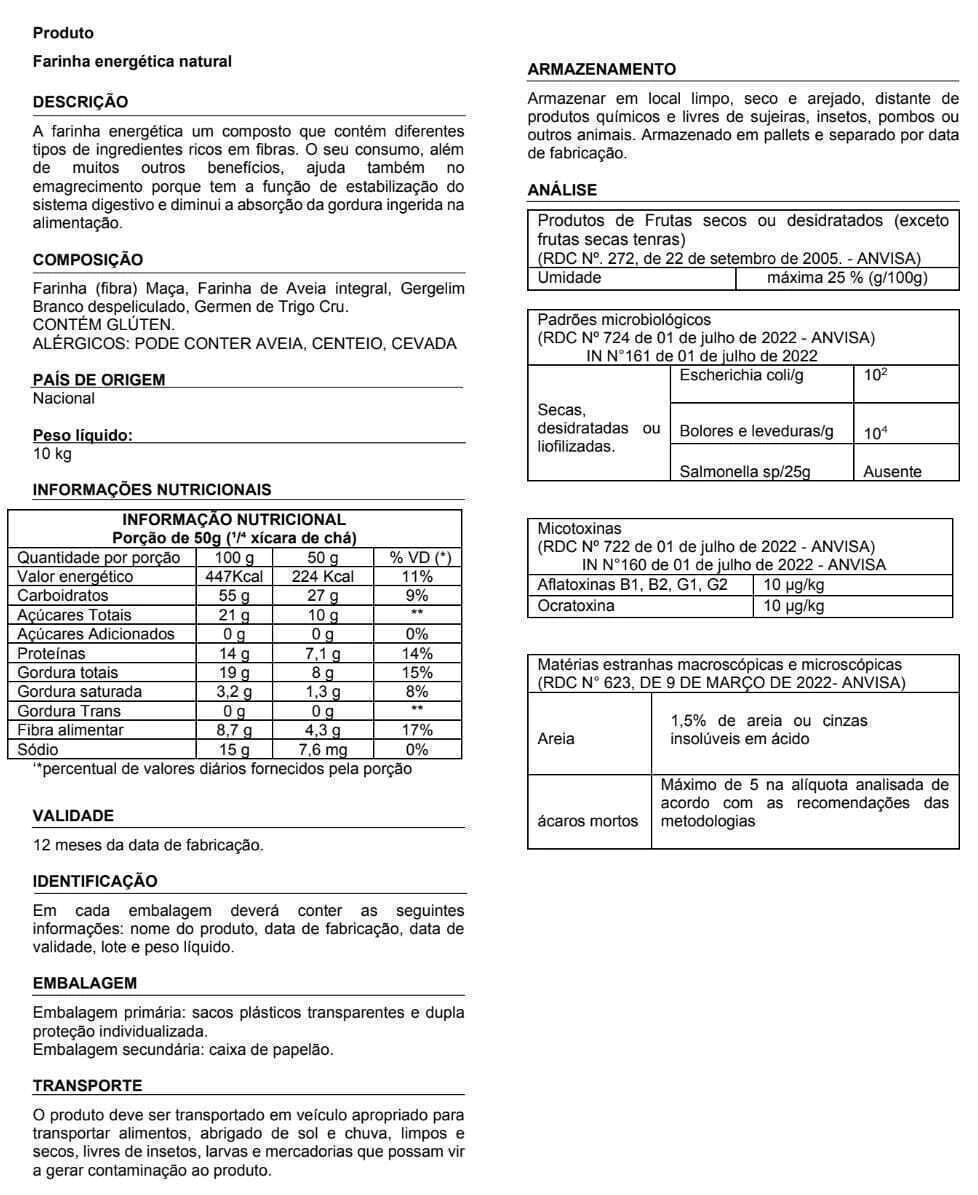 Produto

Farinha energética natural

DESCRIÇÃO

A farinha energética um composto que contém diferentes tipos de ingredientes ricos em fibras. O seu consumo, além de muitos outros benefícios, ajuda também no emagrecimento porque tem a função de estabilização do sistema digestivo e diminui a absorção da gordura ingerida na alimentação.

COMPOSIÇÃO

Farinha (fibra) Maça, Farinha de Aveia integral, Gergelim Branco despeliculado, Germen de Trigo Cru.
CONTÉM GLÚTEN.
ALÉRGICOS: PODE CONTER AVEIA, CENTEIO, CEVADA

PAÍS DE ORIGEM
Nacional

Peso líquido:
10 kg

INFORMAÇÕES NUTRICIONAIS

| INFORMAÇÃO NUTRICIONAL Porção de 50g ($^1/^4$ xícara de chá) | | | |
|---|---|---|---|
| Quantidade por porção | 100 g | 50 g | % VD (*) |
| Valor energético | 447Kcal | 224 Kcal | 11% |
| Carboidratos | 55 g | 27 g | 9% |
| Açúcares Totais | 21 g | 10 g | ** |
| Açúcares Adicionados | 0 g | 0 g | 0% |
| Proteínas | 14 g | 7,1 g | 14% |
| Gordura totais | 19 g | 8 g | 15% |
| Gordura saturada | 3,2 g | 1,3 g | 8% |
| Gordura Trans | 0 g | 0 g | ** |
| Fibra alimentar | 8,7 g | 4,3 g | 17% |
| Sódio | 15 g | 7,6 mg | 0% |

'*percentual de valores diários fornecidos pela porção

VALIDADE

12 meses da data de fabricação.

IDENTIFICAÇÃO

Em cada embalagem deverá conter as seguintes informações: nome do produto, data de fabricação, data de validade, lote e peso líquido.

EMBALAGEM

Embalagem primária: sacos plásticos transparentes e dupla proteção individualizada.
Embalagem secundária: caixa de papelão.

TRANSPORTE

O produto deve ser transportado em veículo apropriado para transportar alimentos, abrigado de sol e chuva, limpos e secos, livres de insetos, larvas e mercadorias que possam vir a gerar contaminação ao produto.

ARMAZENAMENTO

Armazenar em local limpo, seco e arejado, distante de produtos químicos e livres de sujeiras, insetos, pombos ou outros animais. Armazenado em pallets e separado por data de fabricação.

ANÁLISE

| Produtos de Frutas secos ou desidratados (exceto frutas secas tenras) (RDC Nº. 272, de 22 de setembro de 2005. - ANVISA) | |
|---|---|
| Umidade | máxima 25 % (g/100g) |

| Padrões microbiológicos (RDC Nº 724 de 01 de julho de 2022 - ANVISA) IN N°161 de 01 de julho de 2022 | | |
|---|---|---|
| Secas, desidratadas ou liofilizadas. | Escherichia coli/g | $10^2$ |
| | Bolores e leveduras/g | $10^4$ |
| | Salmonella sp/25g | Ausente |

| Micotoxinas (RDC Nº 722 de 01 de julho de 2022 - ANVISA) IN N°160 de 01 de julho de 2022 - ANVISA | |
|---|---|
| Aflatoxinas B1, B2, G1, G2 | 10 µg/kg |
| Ocratoxina | 10 µg/kg |

| Matérias estranhas macroscópicas e microscópicas (RDC N° 623, DE 9 DE MARÇO DE 2022- ANVISA) | |
|---|---|
| Areia | 1,5% de areia ou cinzas insolúveis em ácido |
| ácaros mortos | Máximo de 5 na alíquota analisada de acordo com as recomendações das metodologias |